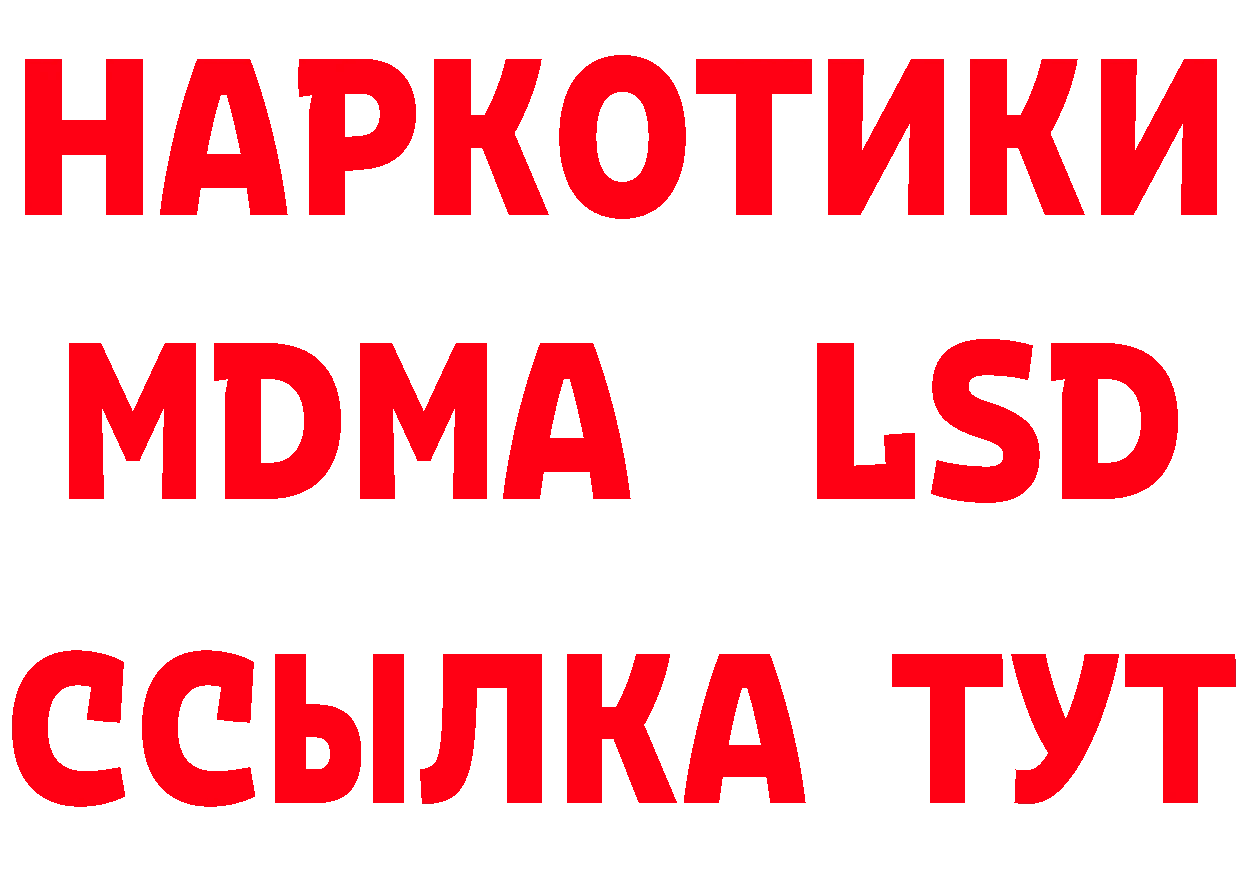 НАРКОТИКИ
MDMA LSD
ССЫЛКА ТУТ